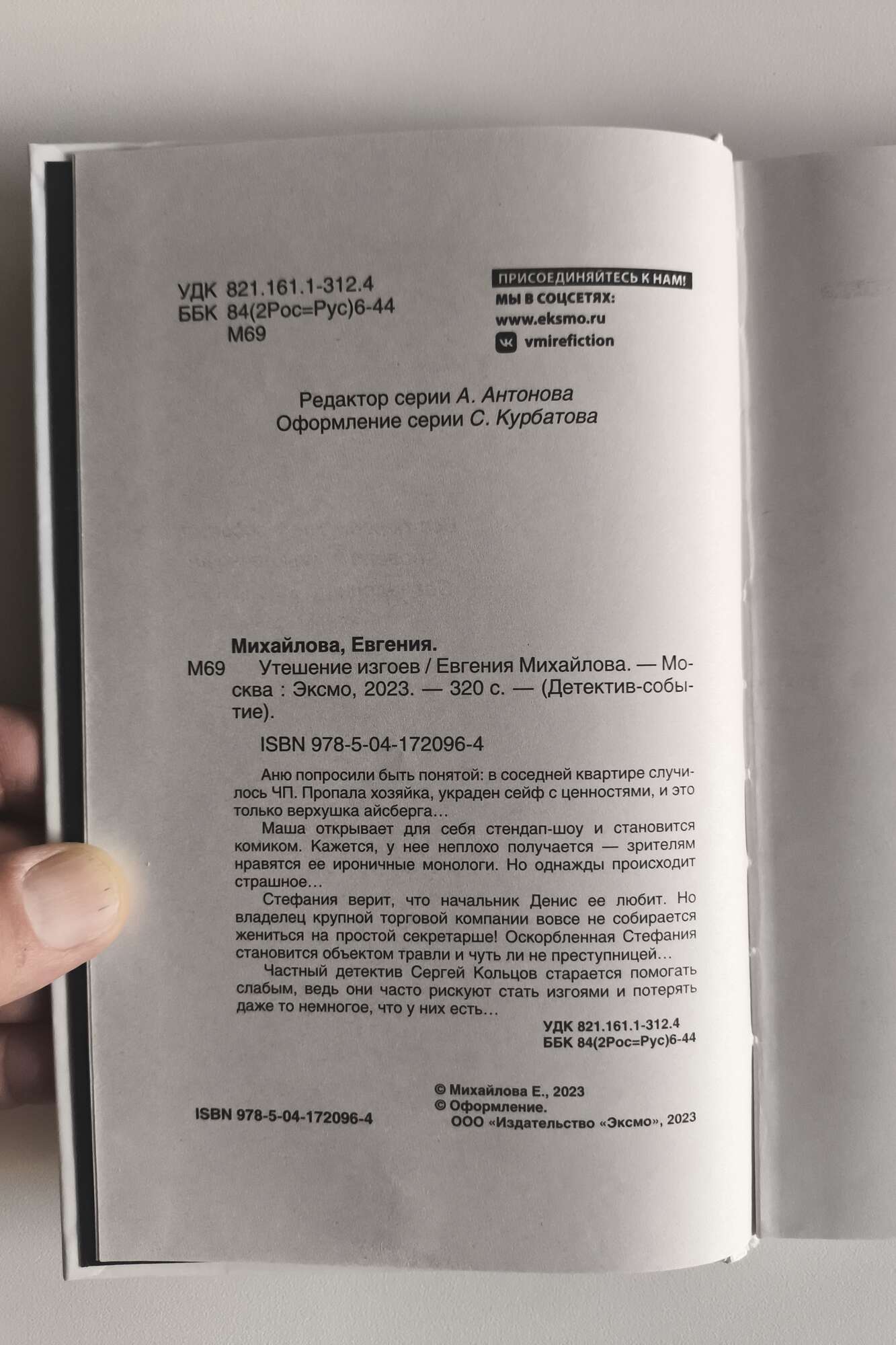 УДК 821.161.1-312.4
ББК 84(2Рос=Рус)6-44
М69

ПРИСОЕДИНЯЙТЕСЬ К НАМ!
МЫ В СОЦСЕТЯХ:
www.eksmo.ru
vmirefiction

Редактор серии А. Антонова
Оформление серии С. Курбатова

Михайлова, Евгения.
М69 Утешение изгоев / Евгения Михайлова. — Москва : Эксмо, 2023. — 320 с. — (Детектив-событие).

ISBN 978-5-04-172096-4

Аню попросили быть понятой: в соседней квартире случилось ЧП. Пропала хозяйка, украден сейф с ценностями, и это только верхушка айсберга…

Маша открывает для себя стендап-шоу и становится комиком. Кажется, у нее неплохо получается — зрителям нравятся ее ироничные монологи. Но однажды происходит страшное…

Стефания верит, что начальник Денис ее любит. Но владелец крупной торговой компании вовсе не собирается жениться на простой секретарше! Оскорбленная Стефания становится объектом травли и чуть ли не преступницей…

Частный детектив Сергей Кольцов старается помогать слабым, ведь они часто рискуют стать изгоями и потерять даже то немногое, что у них есть…

УДК 821.161.1-312.4
ББК 84(2Рос=Рус)6-44

ISBN 978-5-04-172096-4

© Михайлова Е., 2023
© Оформление. ООО «Издательство «Эксмо», 2023